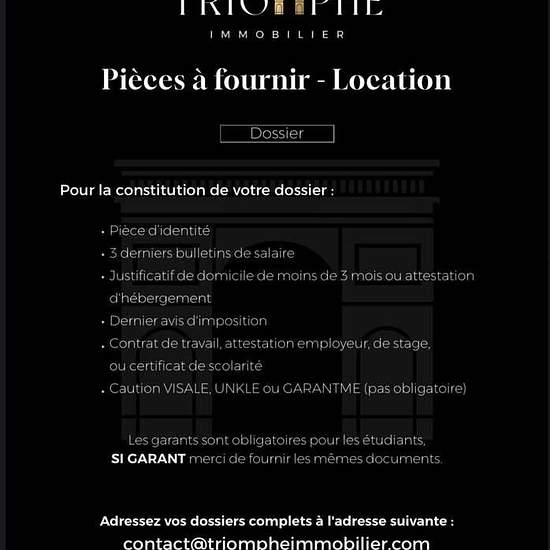 TRIOMPHE
IMMOBILIER

Pièces à fournir - Location

Dossier

Pour la constitution de votre dossier :

• Pièce d'identité
• 3 derniers bulletins de salaire
• Justificatif de domicile de moins de 3 mois ou attestation d'hébergement
• Dernier avis d'imposition
• Contrat de travail, attestation employeur, de stage, ou certificat de scolarité
• Caution VISALE, UNKLE ou GARANTME (pas obligatoire)

Les garants sont obligatoires pour les étudiants, SI GARANT merci de fournir les mêmes documents.

Adressez vos dossiers complets à l'adresse suivante :
contact@triompheimmobilier.com